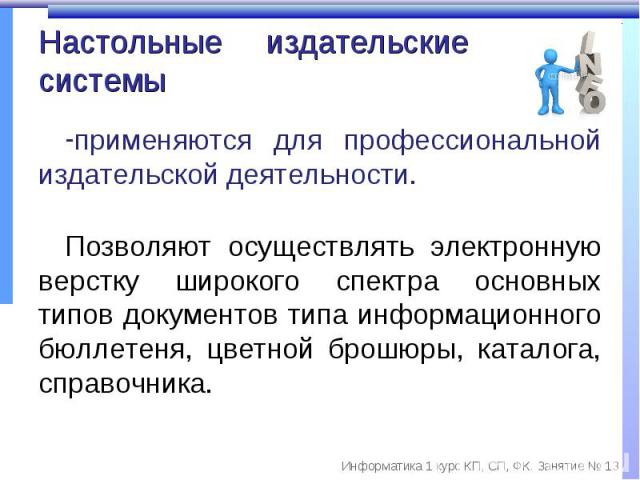 Настольные издательские системы

-применяются для профессиональной издательской деятельности.

Позволяют осуществлять электронную верстку широкого спектра основных типов документов типа информационного бюллетеня, цветной брошюры, каталога, справочника.

Информатика 1 курс КП, СП, ФК. Занятие № 13